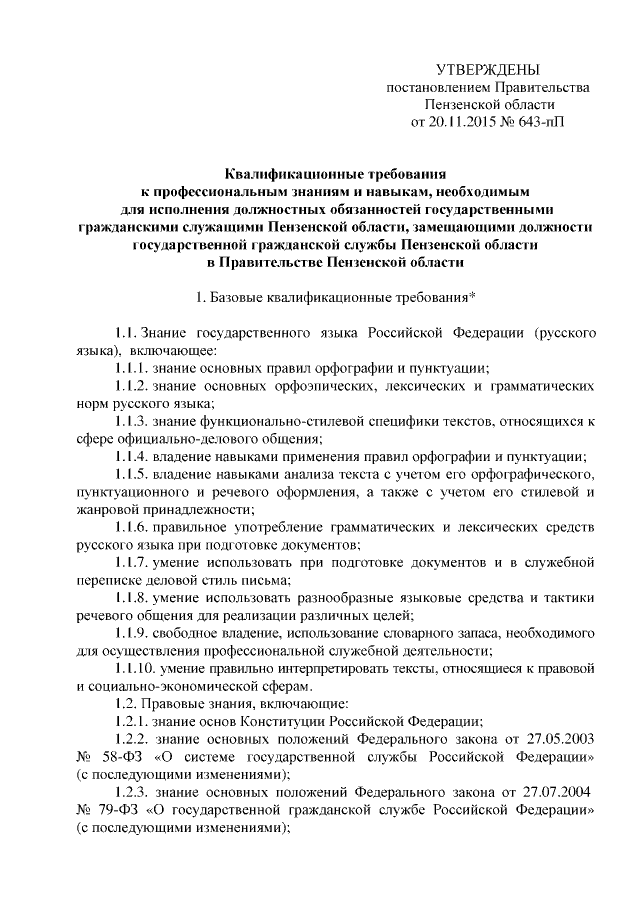 УТВЕРЖДЕНЫ
постановлением Правительства
Пензенской области
от 20.11.2015 № 643-пП

Квалификационные требования
к профессиональным знаниям и навыкам, необходимым для исполнения должностных обязанностей государственными гражданскими служащими Пензенской области, замещающими должности государственной гражданской службы Пензенской области в Правительстве Пензенской области

1. Базовые квалификационные требования*

1.1. Знание государственного языка Российской Федерации (русского языка), включающее:

1.1.1. знание основных правил орфографии и пунктуации;

1.1.2. знание основных орфоэпических, лексических и грамматических норм русского языка;

1.1.3. знание функционально-стилевой специфики текстов, относящихся к сфере официально-делового общения;

1.1.4. владение навыками применения правил орфографии и пунктуации;

1.1.5. владение навыками анализа текста с учетом его орфографического, пунктуационного и речевого оформления, а также с учетом его стилевой и жанровой принадлежности;

1.1.6. правильное употребление грамматических и лексических средств русского языка при подготовке документов;

1.1.7. умение использовать при подготовке документов и в служебной переписке деловой стиль письма;

1.1.8. умение использовать разнообразные языковые средства и тактики речевого общения для реализации различных целей;

1.1.9. свободное владение, использование словарного запаса, необходимого для осуществления профессиональной служебной деятельности;

1.1.10. умение правильно интерпретировать тексты, относящиеся к правовой и социально-экономической сферам.

1.2. Правовые знания, включающие:

1.2.1. знание основ Конституции Российской Федерации;

1.2.2. знание основных положений Федерального закона от 27.05.2003 № 58-ФЗ «О системе государственной службы Российской Федерации» (с последующими изменениями);

1.2.3. знание основных положений Федерального закона от 27.07.2004 № 79-ФЗ «О государственной гражданской службе Российской Федерации» (с последующими изменениями);